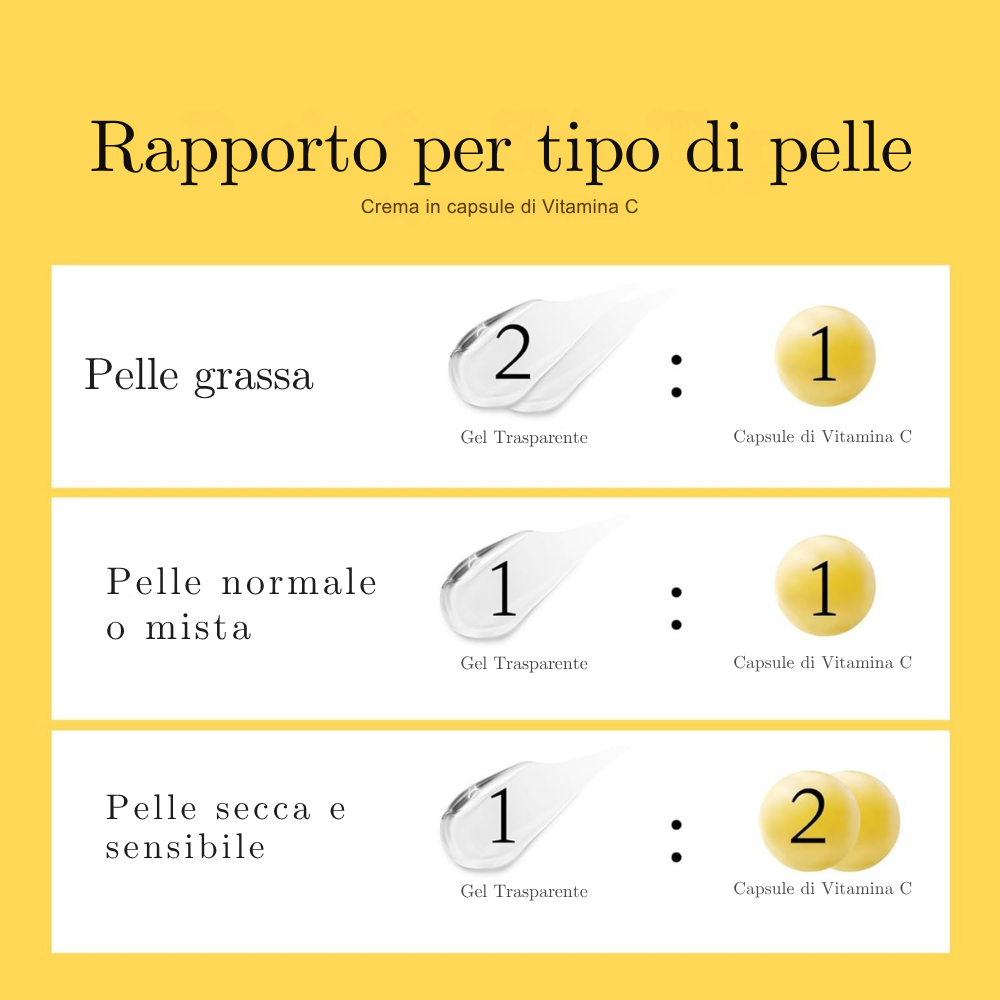 Rapporto per tipo di pelle

Crema in capsule di Vitamina C

Pelle grassa

2 : 1

Gel Trasparente

Capsule di Vitamina C

Pelle normale o mista

1 : 1

Gel Trasparente

Capsule di Vitamina C

Pelle secca e sensibile

1 : 2

Gel Trasparente

Capsule di Vitamina C